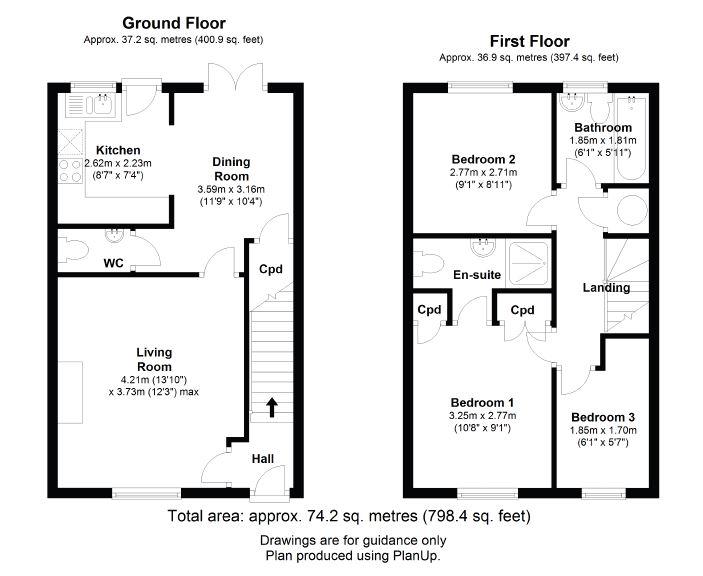 Ground Floor
Approx. 37.2 sq. metres (400.9 sq. feet)

Kitchen
2.62m x 2.23m
(8'7" x 7'4")

Dining Room
3.59m x 3.16m
(11'9" x 10'4")

WC

Cpd

Living Room
4.21m (13'10")
x 3.73m (12'3") max

Hall

First Floor
Approx. 36.9 sq. metres (397.4 sq. feet)

Bedroom 2
2.77m x 2.71m
(9'1" x 8'11")

Bathroom
1.85m x 1.81m
(6'1" x 5'11")

En-suite

Landing

Cpd

Cpd

Bedroom 1
3.25m x 2.77m
(10'8" x 9'1")

Bedroom 3
1.85m x 1.70m
(6'1" x 5'7")

Total area: approx. 74.2 sq. metres (798.4 sq. feet)

Drawings are for guidance only
Plan produced using PlanUp.